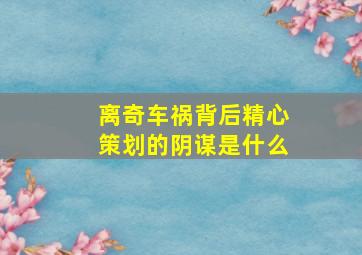 离奇车祸背后精心策划的阴谋是什么